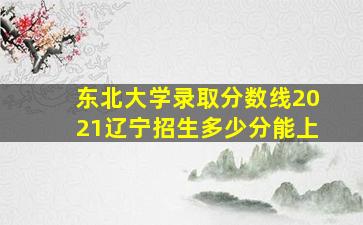 东北大学录取分数线2021辽宁招生多少分能上